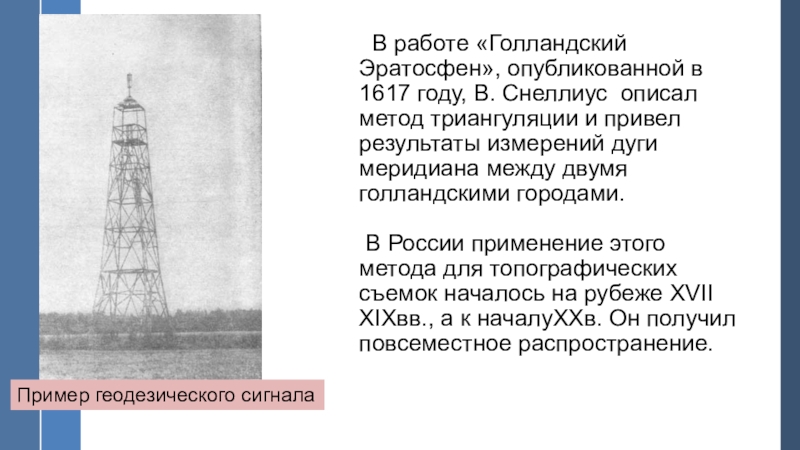 В работе «Голландский Эратосфен», опубликованной в 1617 году, В. Снеллиус описал метод триангуляции и привел результаты измерений дуги меридиана между двумя голландскими городами.

В России применение этого метода для топографических съемок началось на рубеже XVII XIXвв., а к началуXXв. Он получил повсеместное распространение.

Пример геодезического сигнала